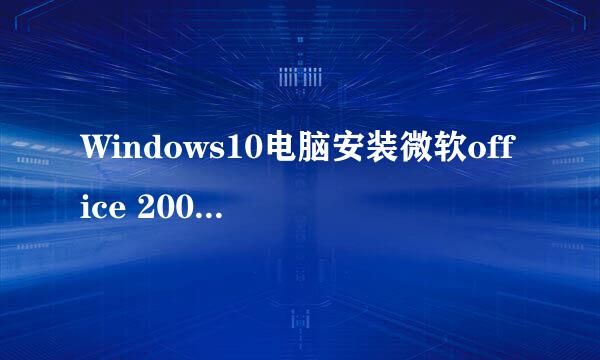 Windows10电脑安装微软office 200...